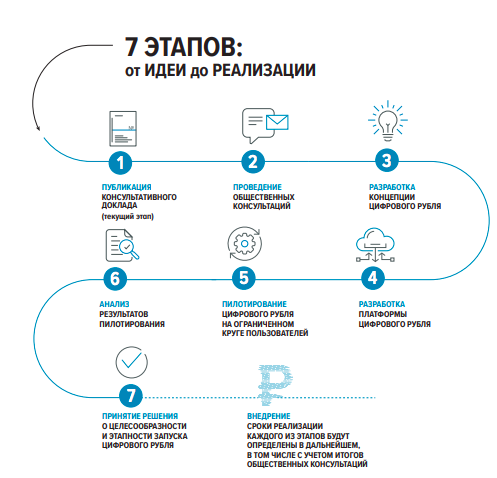 7 ЭТАПОВ:
от ИДЕИ до РЕАЛИЗАЦИИ

1
ПУБЛИКАЦИЯ
КОНСУЛЬТАТИВНОГО ДОКЛАДА
(текущий этап)

2
ПРОВЕДЕНИЕ
ОБЩЕСТВЕННЫХ КОНСУЛЬТАЦИЙ

3
РАЗРАБОТКА
КОНЦЕПЦИИ ЦИФРОВОГО РУБЛЯ

6
АНАЛИЗ
РЕЗУЛЬТАТОВ ПИЛОТИРОВАНИЯ

5
ПИЛОТИРОВАНИЕ
ЦИФРОВОГО РУБЛЯ НА ОГРАНИЧЕННОМ КРУГЕ ПОЛЬЗОВАТЕЛЕЙ

4
РАЗРАБОТКА
ПЛАТФОРМЫ ЦИФРОВОГО РУБЛЯ

7
ПРИНЯТИЕ РЕШЕНИЯ
О ЦЕЛЕСООБРАЗНОСТИ И ЭТАПНОСТИ ЗАПУСКА ЦИФРОВОГО РУБЛЯ

ВНЕДРЕНИЕ
СРОКИ РЕАЛИЗАЦИИ КАЖДОГО ИЗ ЭТАПОВ БУДУТ ОПРЕДЕЛЕНЫ В ДАЛЬНЕЙШЕМ, В ТОМ ЧИСЛЕ С УЧЕТОМ ИТОГОВ ОБЩЕСТВЕННЫХ КОНСУЛЬТАЦИЙ